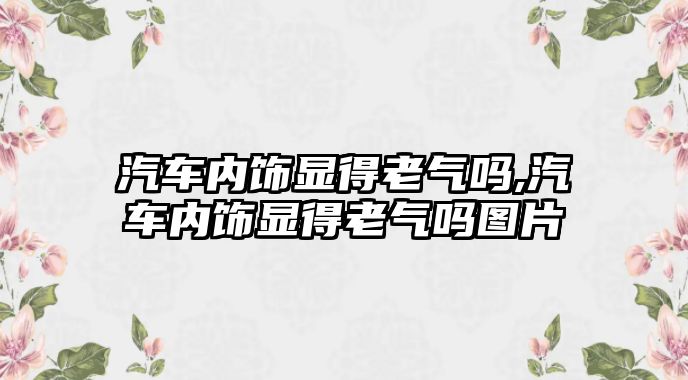 汽车内饰显得老气吗,汽车内饰显得老气吗图片